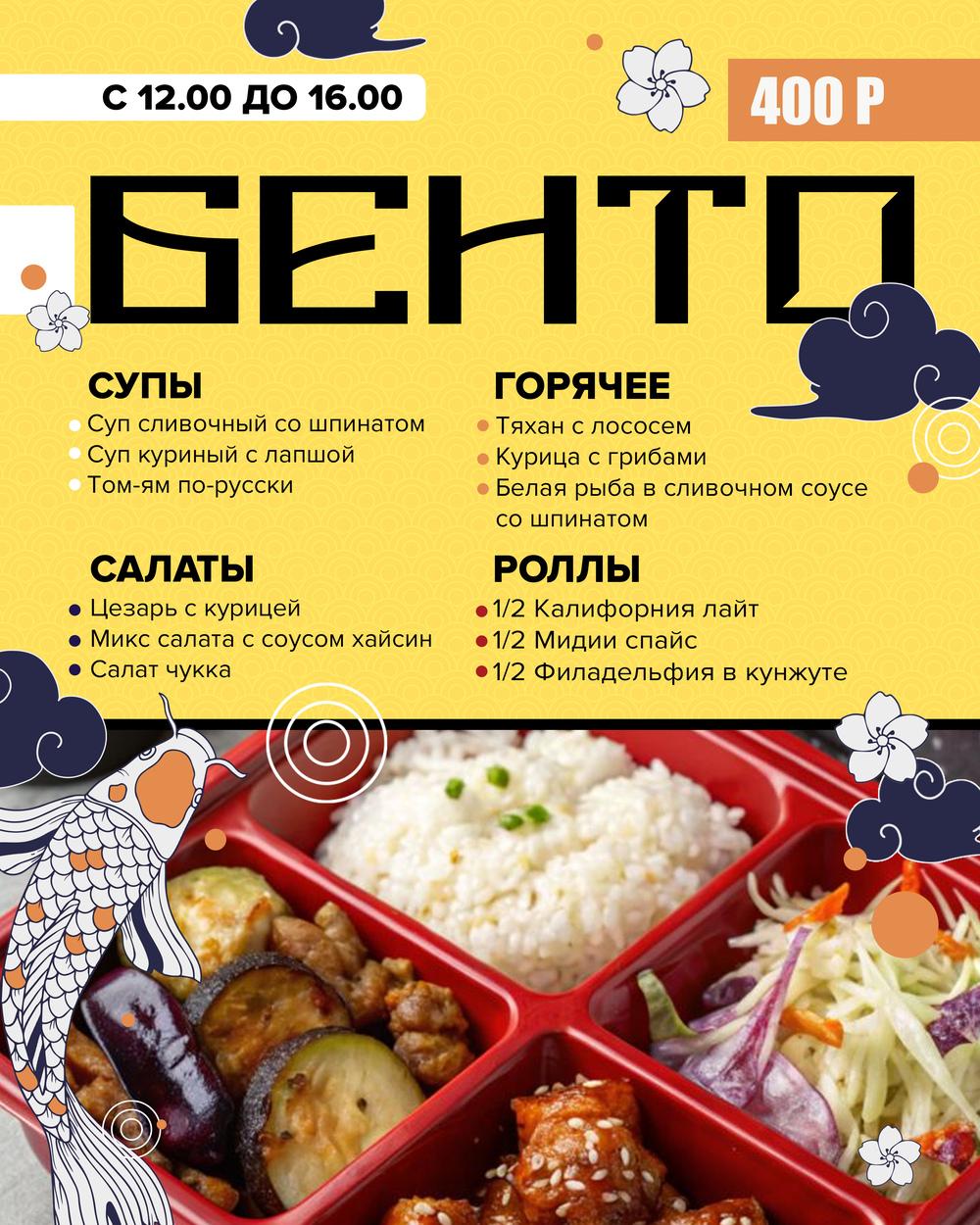 С 12.00 ДО 16.00

400 Р

БЕНТО

СУПЫ
• Суп сливочный со шпинатом
• Суп куриный с лапшой
• Том-ям по-русски

САЛАТЫ
• Цезарь с курицей
• Микс салата с соусом хайсин
• Салат чукка

ГОРЯЧЕЕ
• Тяхан с лососем
• Курица с грибами
• Белая рыба в сливочном соусе со шпинатом

РОЛЛЫ
• 1/2 Калифорния лайт
• 1/2 Мидии спайс
• 1/2 Филадельфия в кунжуте